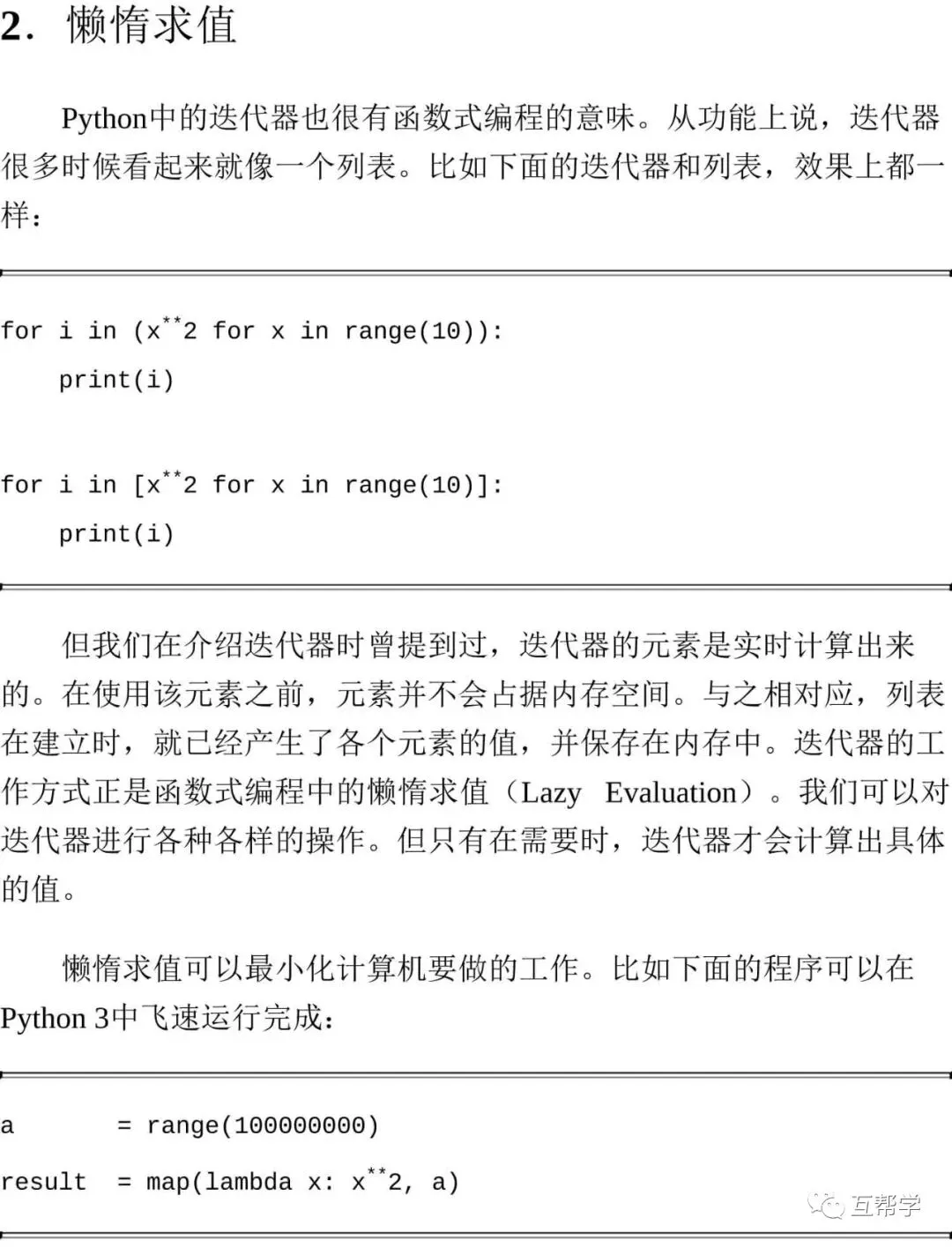 2. 懒惰求值

Python中的迭代器也很有函数式编程的意味。从功能上说，迭代器很多时候看起来就像一个列表。比如下面的迭代器和列表，效果上都一样：

for i in (x**2 for x in range(10)):
    print(i)

for i in [x**2 for x in range(10)]:
    print(i)

但我们在介绍迭代器时曾提到过，迭代器的元素是实时计算出来的。在使用该元素之前，元素并不会占据内存空间。与之相对应，列表在建立时，就已经产生了各个元素的值，并保存在内存中。迭代器的工作方式正是函数式编程中的懒惰求值（Lazy Evaluation）。我们可以对迭代器进行各种各样的操作。但只有在需要时，迭代器才会计算出具体的值。

懒惰求值可以最小化计算机要做的工作。比如下面的程序可以在Python 3中飞速运行完成：

a      = range(100000000)
result = map(lambda x: x**2, a)

互帮学